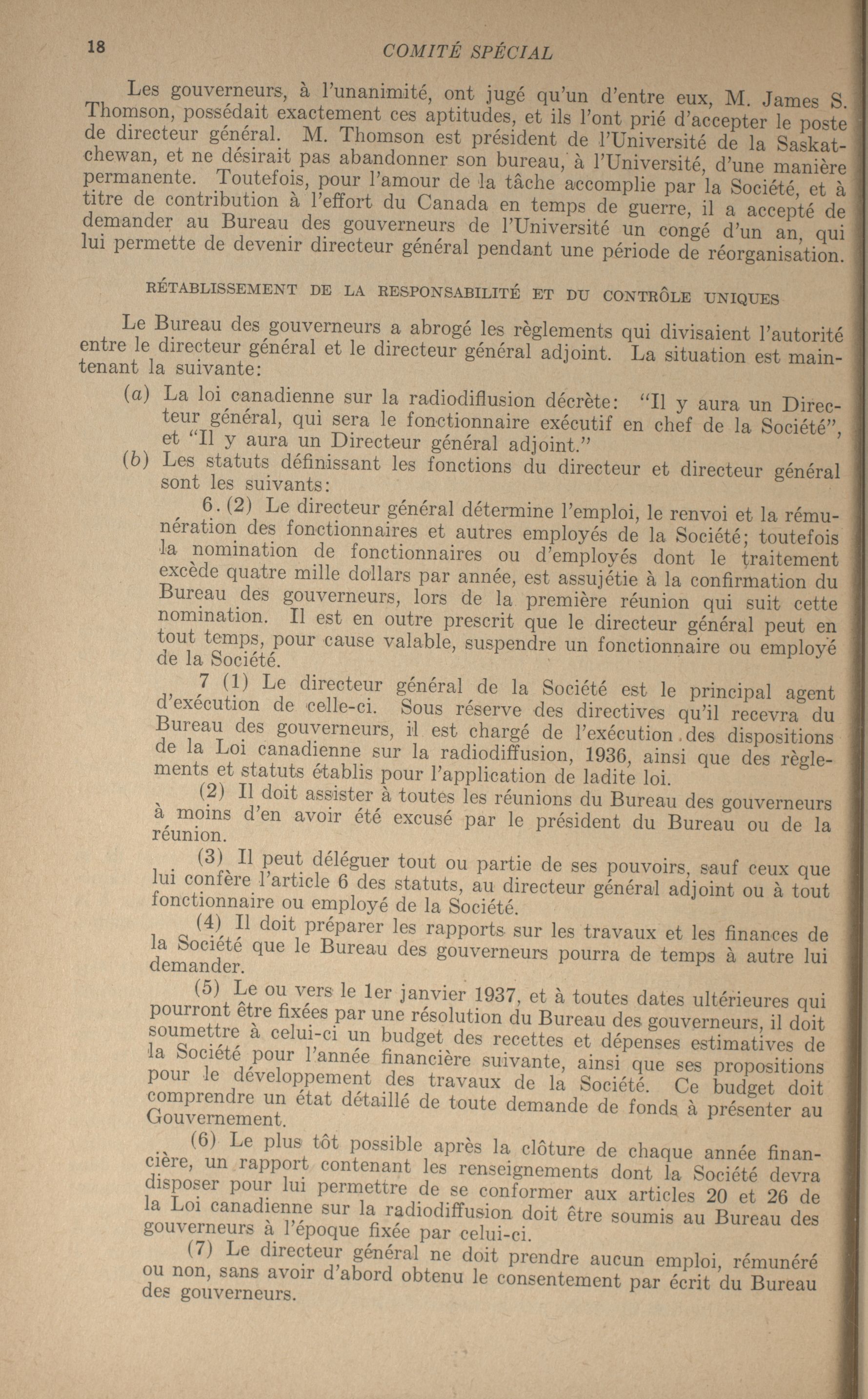 18 COMITÉ SPÉCIAL

Les gouverneurs, à l'unanimité, ont jugé qu'un d'entre eux, M. James S. Thomson, possédait exactement ces aptitudes, et ils l'ont prié d'accepter le poste de directeur général. M. Thomson est président de l'Université de la Saskatchewan, et ne désirait pas abandonner son bureau, à l'Université, d'une manière permanente. Toutefois, pour l'amour de la tâche accomplie par la Société, et à titre de contribution à l'effort du Canada en temps de guerre, il a accepté de demander au Bureau des gouverneurs de l'Université un congé d'un an, qui lui permette de devenir directeur général pendant une période de réorganisation.

RÉTABLISSEMENT DE LA RESPONSABILITÉ ET DU CONTRÔLE UNIQUES

Le Bureau des gouverneurs a abrogé les règlements qui divisaient l'autorité entre le directeur général et le directeur général adjoint. La situation est maintenant la suivante:

(a) La loi canadienne sur la radiodiflusion décrète: "Il y aura un Directeur général, qui sera le fonctionnaire exécutif en chef de la Société", et "Il y aura un Directeur général adjoint."

(b) Les statuts définissant les fonctions du directeur et directeur général sont les suivants:

6. (2) Le directeur général détermine l'emploi, le renvoi et la rémunération des fonctionnaires et autres employés de la Société; toutefois la nomination de fonctionnaires ou d'employés dont le traitement excède quatre mille dollars par année, est assujétie à la confirmation du Bureau des gouverneurs, lors de la première réunion qui suit cette nomination. Il est en outre prescrit que le directeur général peut en tout temps, pour cause valable, suspendre un fonctionnaire ou employé de la Société.

7 (1) Le directeur général de la Société est le principal agent d'exécution de celle-ci. Sous réserve des directives qu'il recevra du Bureau des gouverneurs, il est chargé de l'exécution des dispositions de la Loi canadienne sur la radiodiffusion, 1936, ainsi que des règlements et statuts établis pour l'application de ladite loi.

(2) Il doit assister à toutes les réunions du Bureau des gouverneurs à moins d'en avoir été excusé par le président du Bureau ou de la réunion.

(3) Il peut déléguer tout ou partie de ses pouvoirs, sauf ceux que lui confère l'article 6 des statuts, au directeur général adjoint ou à tout fonctionnaire ou employé de la Société.

(4) Il doit préparer les rapports sur les travaux et les finances de la Société que le Bureau des gouverneurs pourra de temps à autre lui demander.

(5) Le ou vers le 1er janvier 1937, et à toutes dates ultérieures qui pourront être fixées par une résolution du Bureau des gouverneurs, il doit soumettre à celui-ci un budget des recettes et dépenses estimatives de la Société pour l'année financière suivante, ainsi que ses propositions pour le développement des travaux de la Société. Ce budget doit comprendre un état détaillé de toute demande de fonds à présenter au Gouvernement.

(6) Le plus tôt possible après la clôture de chaque année financière, un rapport contenant les renseignements dont la Société devra disposer pour lui permettre de se conformer aux articles 20 et 26 de la Loi canadienne sur la radiodiffusion doit être soumis au Bureau des gouverneurs à l'époque fixée par celui-ci.

(7) Le directeur général ne doit prendre aucun emploi, rémunéré ou non, sans avoir d'abord obtenu le consentement par écrit du Bureau des gouverneurs.